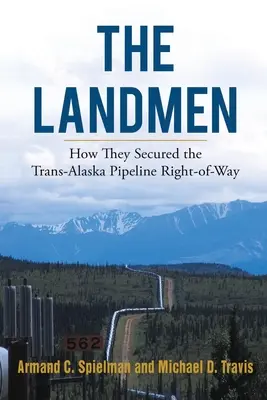 THE LANDMEN

How They Secured the Trans-Alaska Pipeline Right-of-Way

562

Armand C. Spielman and Michael D. Travis